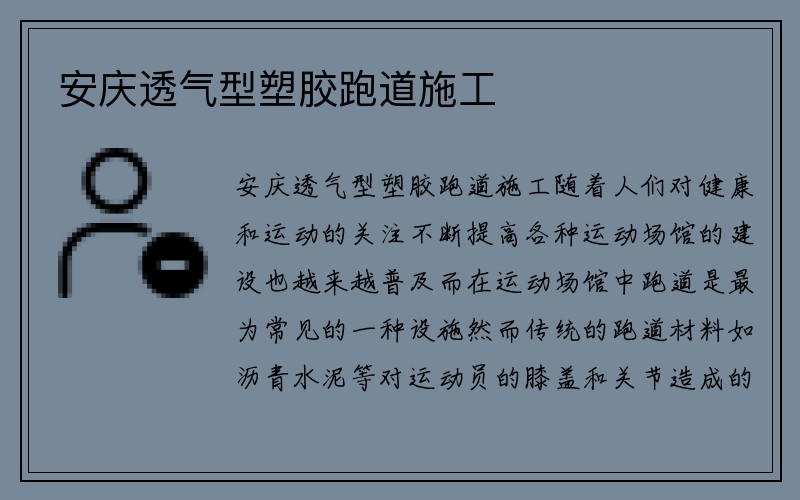 安庆透气型塑胶跑道施工

安庆透气型塑胶跑道施工随着人们对健康和运动的关注不断提高各种运动场馆的建设也越来越普及而在运动场馆中跑道是最为常见的一种设施然而传统的跑道材料如沥青水泥等对运动员的膝盖和关节造成的